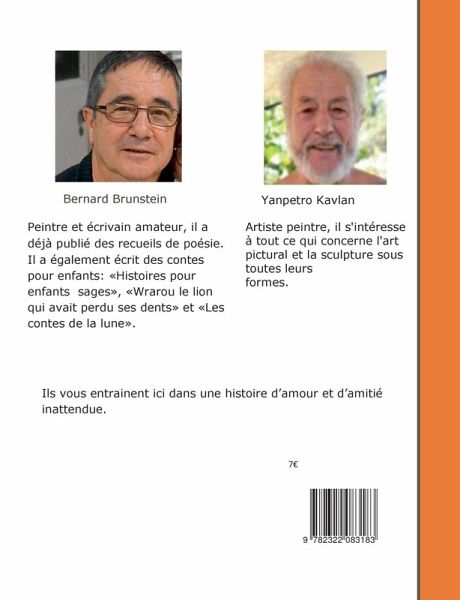 Bernard Brunstein

Peintre et écrivain amateur, il a déjà publié des recueils de poésie. Il a également écrit des contes pour enfants: «Histoires pour enfants sages», «Wrarou le lion qui avait perdu ses dents» et «Les contes de la lune».

Yanpetro Kavlan

Artiste peintre, il s'intéresse à tout ce qui concerne l'art pictural et la sculpture sous toutes leurs formes.

Ils vous entrainent ici dans une histoire d'amour et d'amitié inattendue.

7€

9 782322 083183